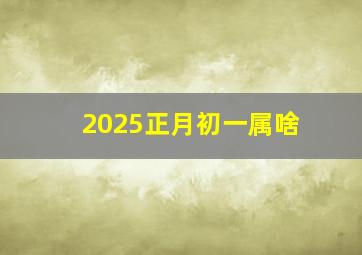 2025正月初一属啥